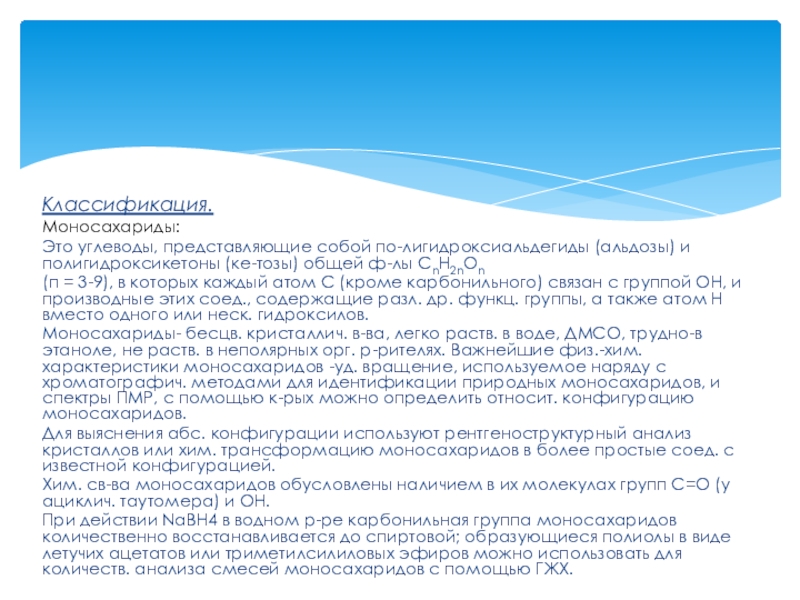 Классификация.

Моносахариды:

Это углеводы, представляющие собой по-лигидроксиальдегиды (альдозы) и полигидроксикетоны (ке-тозы) общей ф-лы $C_nH_{2n}O_n$ (п = 3-9), в которых каждый атом С (кроме карбонильного) связан с группой ОН, и производные этих соед., содержащие разл. др. функц. группы, а также атом Н вместо одного или неск. гидроксилов.

Моносахариды- бесцв. кристаллич. в-ва, легко раств. в воде, ДМСО, трудно-в этаноле, не раств. в неполярных орг. р-рителях. Важнейшие физ.-хим. характеристики моносахаридов -уд. вращение, используемое наряду с хроматографич. методами для идентификации природных моносахаридов, и спектры ПМР, с помощью к-рых можно определить относит. конфигурацию моносахаридов.

Для выяснения абс. конфигурации используют рентгеноструктурный анализ кристаллов или хим. трансформацию моносахаридов в более простые соед. с известной конфигурацией.

Хим. св-ва моносахаридов обусловлены наличием в их молекулах групп С=О (у ациклич. таутомера) и ОН.

При действии NaBH4 в водном р-ре карбонильная группа моносахаридов количественно восстанавливается до спиртовой; образующиеся полиолы в виде летучих ацетатов или триметилсилиловых эфиров можно использовать для количеств. анализа смесей моносахаридов с помощью ГЖХ.